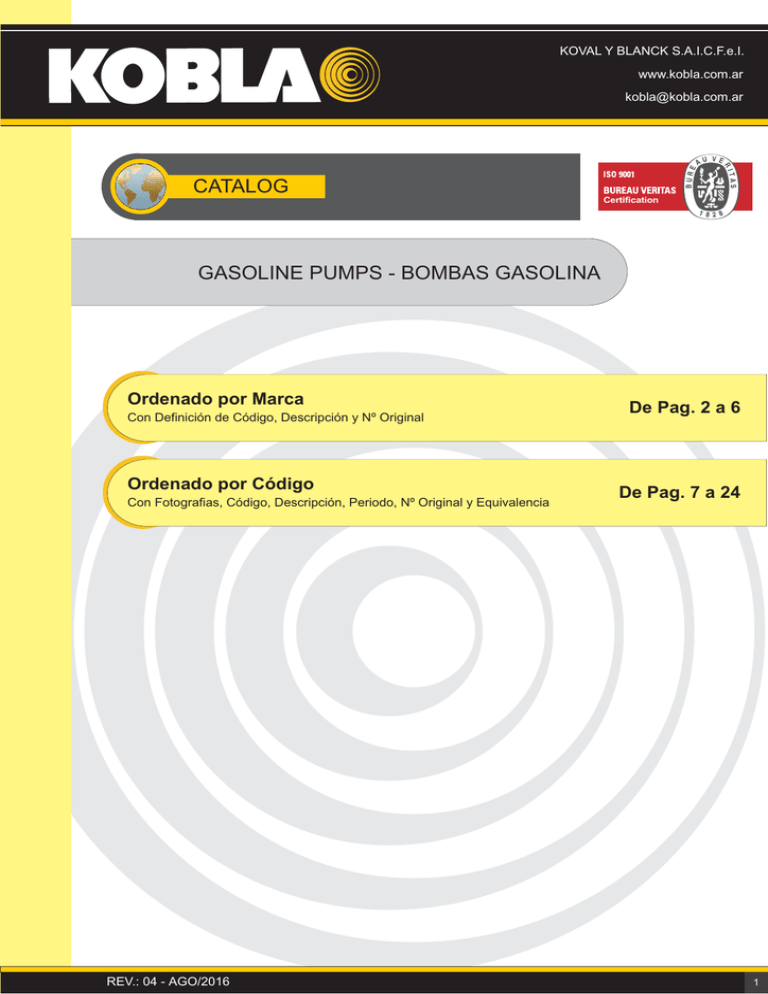 KOBLA

KOVAL Y BLANCK S.A.I.C.F.e.I.
www.kobla.com.ar
kobla@kobla.com.ar

CATALOG

ISO 9001
BUREAU VERITAS
Certification

BUREAU VERITAS
1828

GASOLINE PUMPS - BOMBAS GASOLINA

Ordenado por Marca
Con Definición de Código, Descripción y Nº Original

De Pag. 2 a 6

Ordenado por Código
Con Fotografias, Código, Descripción, Periodo, Nº Original y Equivalencia

De Pag. 7 a 24

REV.: 04 - AGO/2016

1